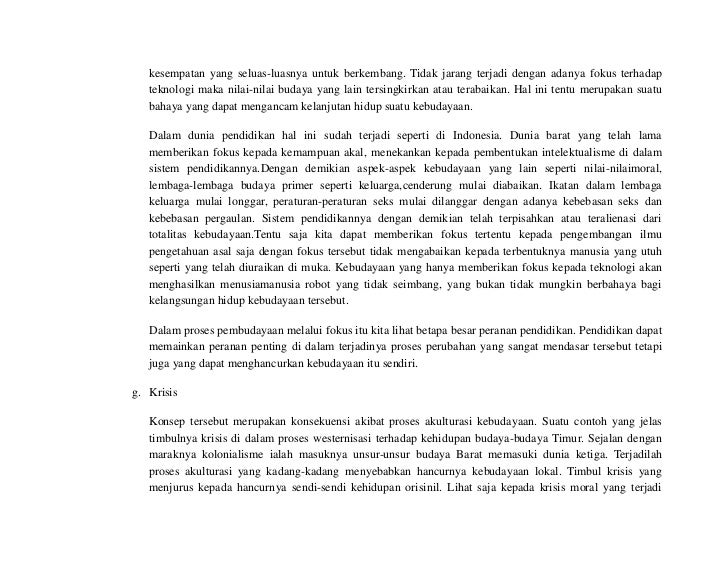 kesempatan yang seluas-luasnya untuk berkembang. Tidak jarang terjadi dengan adanya fokus terhadap teknologi maka nilai-nilai budaya yang lain tersingkirkan atau terabaikan. Hal ini tentu merupakan suatu bahaya yang dapat mengancam kelanjutan hidup suatu kebudayaan.

Dalam dunia pendidikan hal ini sudah terjadi seperti di Indonesia. Dunia barat yang telah lama memberikan fokus kepada kemampuan akal, menekankan kepada pembentukan intelektualisme di dalam sistem pendidikannya.Dengan demikian aspek-aspek kebudayaan yang lain seperti nilai-nilaimoral, lembaga-lembaga budaya primer seperti keluarga,cenderung mulai diabaikan. Ikatan dalam lembaga keluarga mulai longgar, peraturan-peraturan seks mulai dilanggar dengan adanya kebebasan seks dan kebebasan pergaulan. Sistem pendidikannya dengan demikian telah terpisahkan atau teralienasi dari totalitas kebudayaan.Tentu saja kita dapat memberikan fokus tertentu kepada pengembangan ilmu pengetahuan asal saja dengan fokus tersebut tidak mengabaikan kepada terbentuknya manusia yang utuh seperti yang telah diuraikan di muka. Kebudayaan yang hanya memberikan fokus kepada teknologi akan menghasilkan menusiamanusia robot yang tidak seimbang, yang bukan tidak mungkin berbahaya bagi kelangsungan hidup kebudayaan tersebut.

Dalam proses pembudayaan melalui fokus itu kita lihat betapa besar peranan pendidikan. Pendidikan dapat memainkan peranan penting di dalam terjadinya proses perubahan yang sangat mendasar tersebut tetapi juga yang dapat menghancurkan kebudayaan itu sendiri.

g. Krisis

Konsep tersebut merupakan konsekuensi akibat proses akulturasi kebudayaan. Suatu contoh yang jelas timbulnya krisis di dalam proses westernisasi terhadap kehidupan budaya-budaya Timur. Sejalan dengan maraknya kolonialisme ialah masuknya unsur-unsur budaya Barat memasuki dunia ketiga. Terjadilah proses akulturasi yang kadang-kadang menyebabkan hancurnya kebudayaan lokal. Timbul krisis yang menjurus kepada hancurnya sendi-sendi kehidupan orisinil. Lihat saja kepada krisis moral yang terjadi